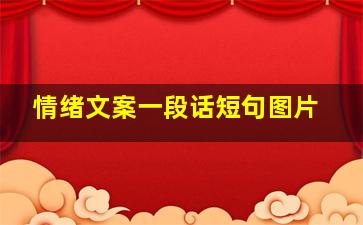 情绪文案一段话短句图片